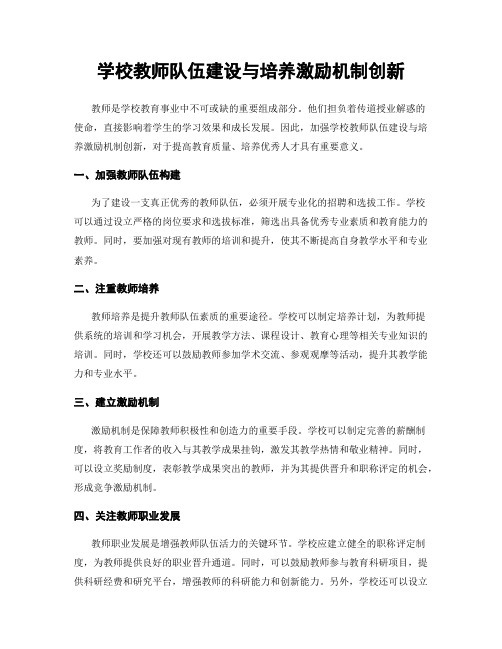 学校教师队伍建设与培养激励机制创新

教师是学校教育事业中不可或缺的重要组成部分。他们担负着传道授业解惑的使命，直接影响着学生的学习效果和成长发展。因此，加强学校教师队伍建设与培养激励机制创新，对于提高教育质量、培养优秀人才具有重要意义。

一、加强教师队伍构建

为了建设一支真正优秀的教师队伍，必须开展专业化的招聘和选拔工作。学校可以通过设立严格的岗位要求和选拔标准，筛选出具备优秀专业素质和教育能力的教师。同时，要加强对现有教师的培训和提升，使其不断提高自身教学水平和专业素养。

二、注重教师培养

教师培养是提升教师队伍素质的重要途径。学校可以制定培养计划，为教师提供系统的培训和学习机会，开展教学方法、课程设计、教育心理等相关专业知识的培训。同时，学校还可以鼓励教师参加学术交流、参观观摩等活动，提升其教学能力和专业水平。

三、建立激励机制

激励机制是保障教师积极性和创造力的重要手段。学校可以制定完善的薪酬制度，将教育工作者的收入与其教学成果挂钩，激发其教学热情和敬业精神。同时，可以设立奖励制度，表彰教学成果突出的教师，并为其提供晋升和职称评定的机会，形成竞争激励机制。

四、关注教师职业发展

教师职业发展是增强教师队伍活力的关键环节。学校应建立健全的职称评定制度，为教师提供良好的职业晋升通道。同时，可以鼓励教师参与教育科研项目，提供科研经费和研究平台，增强教师的科研能力和创新能力。另外，学校还可以设立